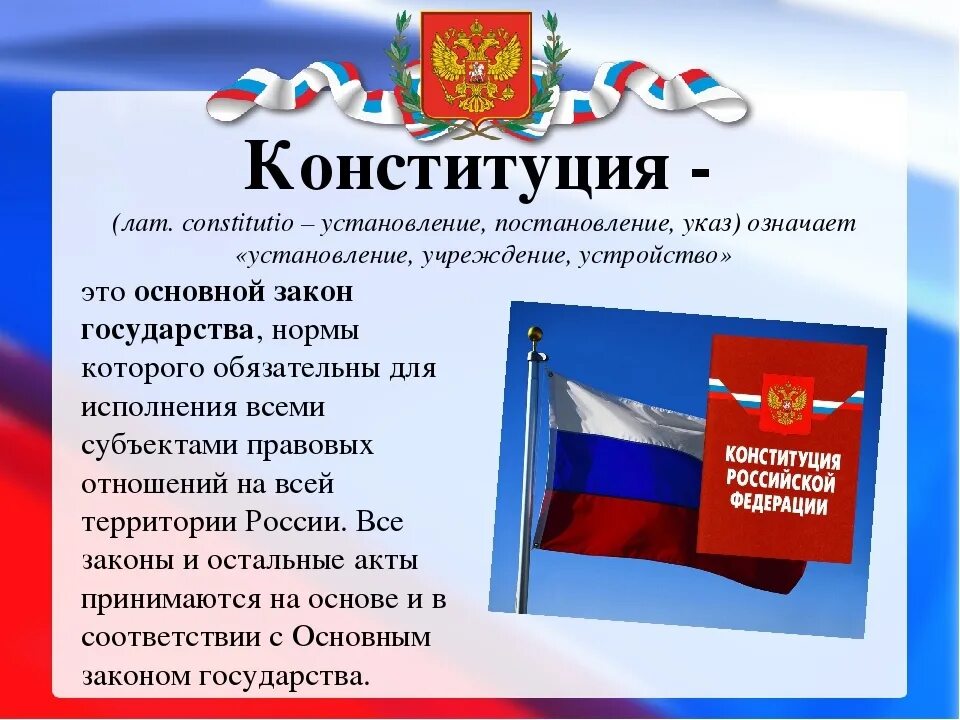 Конституция -

(лат. constitutio – установление, постановление, указ) означает «установление, учреждение, устройство»

это основной закон государства, нормы которого обязательны для исполнения всеми субъектами правовых отношений на всей территории России. Все законы и остальные акты принимаются на основе и в соответствии с Основным законом государства.

КОНСТИТУЦИЯ РОССИЙСКОЙ ФЕДЕРАЦИИ